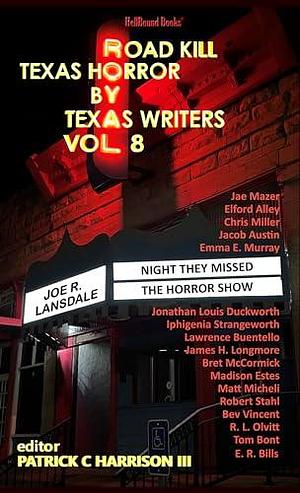 HellBound Books

ROAD KILL
TEXAS HORROR
BY
TEXAS WRITERS
VOL 8

Jae Mazer
Elford Alley
Chris Miller
Jacob Austin
Emma E. Murray

JOE R. LANSDALE

NIGHT THEY MISSED
THE HORROR SHOW

Jonathan Louis Duckworth
Iphigenia Strangeworth
Lawrence Buentello
James H. Longmore
Bret McCormick
Madison Estes
Matt Micheli
Robert Stahl
Bev Vincent
R. L. Olvitt
Tom Bont
E. R. Bills

editor
PATRICK C HARRISON III